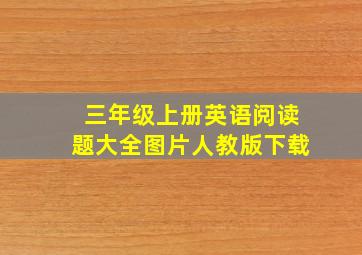 三年级上册英语阅读题大全图片人教版下载